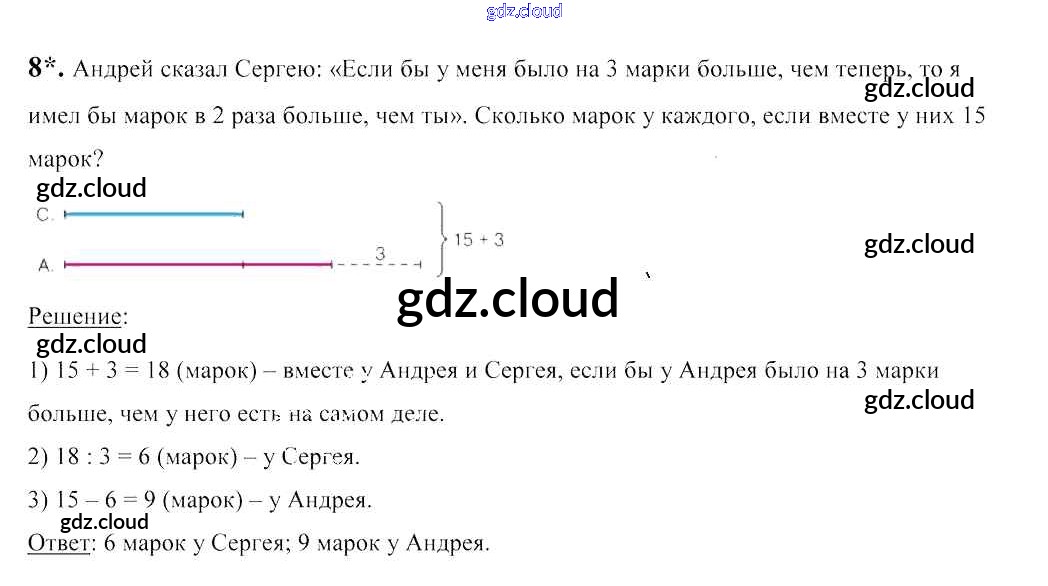 8*. Андрей сказал Сергею: «Если бы у меня было на 3 марки больше, чем теперь, то я имел бы марок в 2 раза больше, чем ты». Сколько марок у каждого, если вместе у них 15 марок?

С.

А.

3

15 + 3

Решение:

1) 15 + 3 = 18 (марок) – вместе у Андрея и Сергея, если бы у Андрея было на 3 марки больше, чем у него есть на самом деле.

2) 18 : 3 = 6 (марок) – у Сергея.

3) 15 – 6 = 9 (марок) – у Андрея.

Ответ: 6 марок у Сергея; 9 марок у Андрея.

gdz.cloud